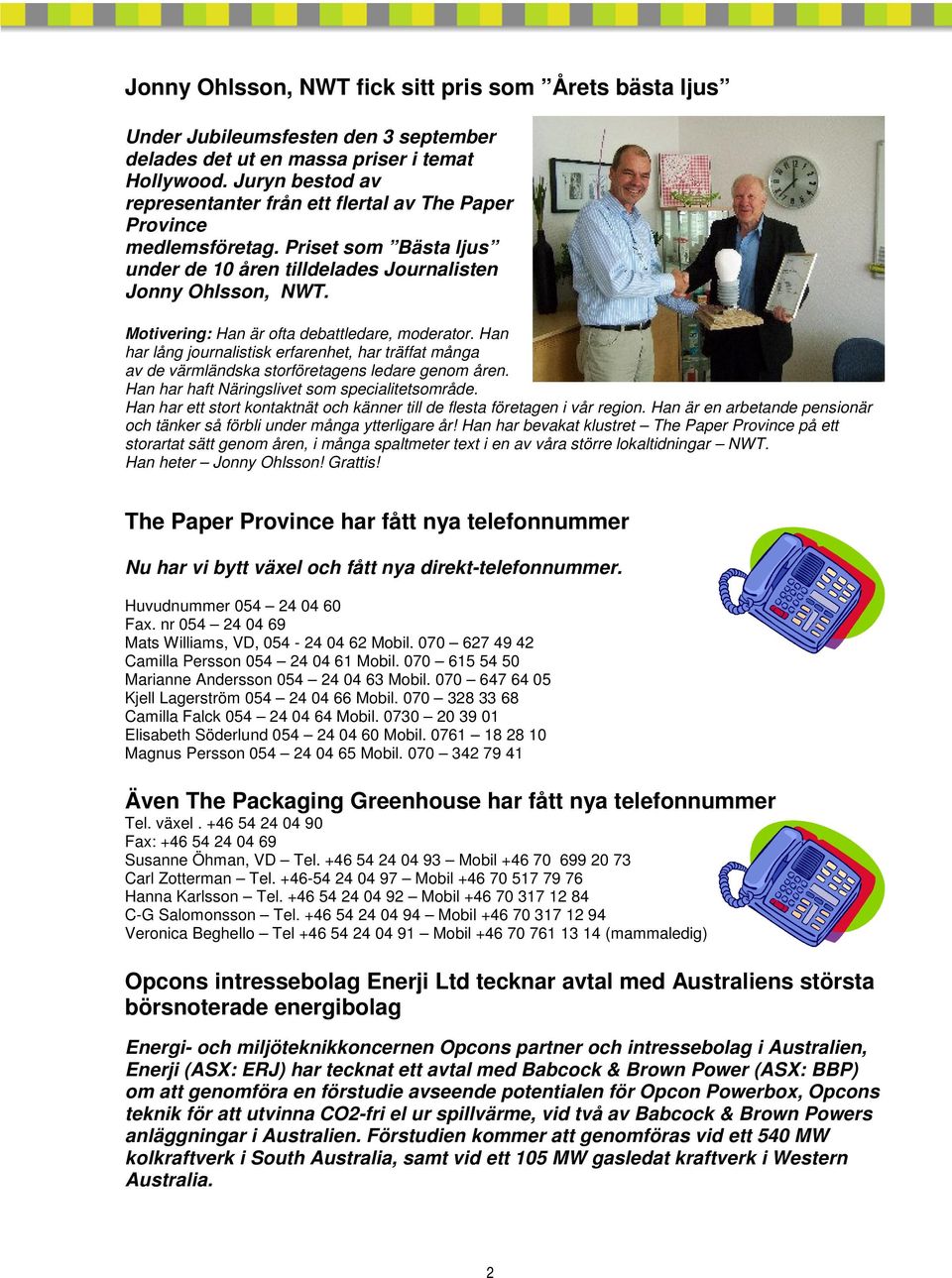 Jonny Ohlsson, NWT fick sitt pris som ”Årets bästa ljus”

Under Jubileumsfesten den 3 september delades det ut en massa priser i temat Hollywood. Juryn bestod av representanter från ett flertal av The Paper Province medlemsföretag. Priset som ”Bästa ljus” under de 10 åren tilldelades Journalisten Jonny Ohlsson, NWT.

Motivering: Han är ofta debattledare, moderator. Han har lång journalistisk erfarenhet, har träffat många av de värmländska storföretagens ledare genom åren. Han har haft Näringslivet som specialitetsområde. Han har ett stort kontaktnät och känner till de flesta företagen i vår region. Han är en arbetande pensionär och tänker så förbli under många ytterligare år! Han har bevakat klustret – The Paper Province på ett storartat sätt genom åren, i många spaltmeter text i en av våra större lokaltidningar – NWT. Han heter – Jonny Ohlsson! Grattis!

The Paper Province har fått nya telefonnummer

Nu har vi bytt växel och fått nya direkt-telefonnummer.

Huvudnummer 054 – 24 04 60
Fax. nr 054 – 24 04 69
Mats Williams, VD, 054 - 24 04 62 Mobil. 070 – 627 49 42
Camilla Persson 054 – 24 04 61 Mobil. 070 – 615 54 50
Marianne Andersson 054 – 24 04 63 Mobil. 070 – 647 64 05
Kjell Lagerström 054 – 24 04 66 Mobil. 070 – 328 33 68
Camilla Falck 054 – 24 04 64 Mobil. 0730 – 20 39 01
Elisabeth Söderlund 054 – 24 04 60 Mobil. 0761 – 18 28 10
Magnus Persson 054 – 24 04 65 Mobil. 070 – 342 79 41

Även The Packaging Greenhouse har fått nya telefonnummer
Tel. växel . +46 54 24 04 90
Fax: +46 54 24 04 69
Susanne Öhman, VD – Tel. +46 54 24 04 93 – Mobil +46 70 699 20 73
Carl Zotterman – Tel. +46-54 24 04 97 – Mobil +46 70 517 79 76
Hanna Karlsson – Tel. +46 54 24 04 92 – Mobil +46 70 317 12 84
C-G Salomonsson – Tel. +46 54 24 04 94 – Mobil +46 70 317 12 94
Veronica Beghello – Tel +46 54 24 04 91 – Mobil +46 70 761 13 14 (mammaledig)

Opcons intressebolag Enerji Ltd tecknar avtal med Australiens största börsnoterade energibolag

Energi- och miljöteknikkoncernen Opcons partner och intressebolag i Australien, Enerji (ASX: ERJ) har tecknat ett avtal med Babcock & Brown Power (ASX: BBP) om att genomföra en förstudie avseende potentialen för Opcon Powerbox, Opcons teknik för att utvinna CO2-fri el ur spillvärme, vid två av Babcock & Brown Powers anläggningar i Australien. Förstudien kommer att genomföras vid ett 540 MW kolkraftverk i South Australia, samt vid ett 105 MW gasledat kraftverk i Western Australia.

2